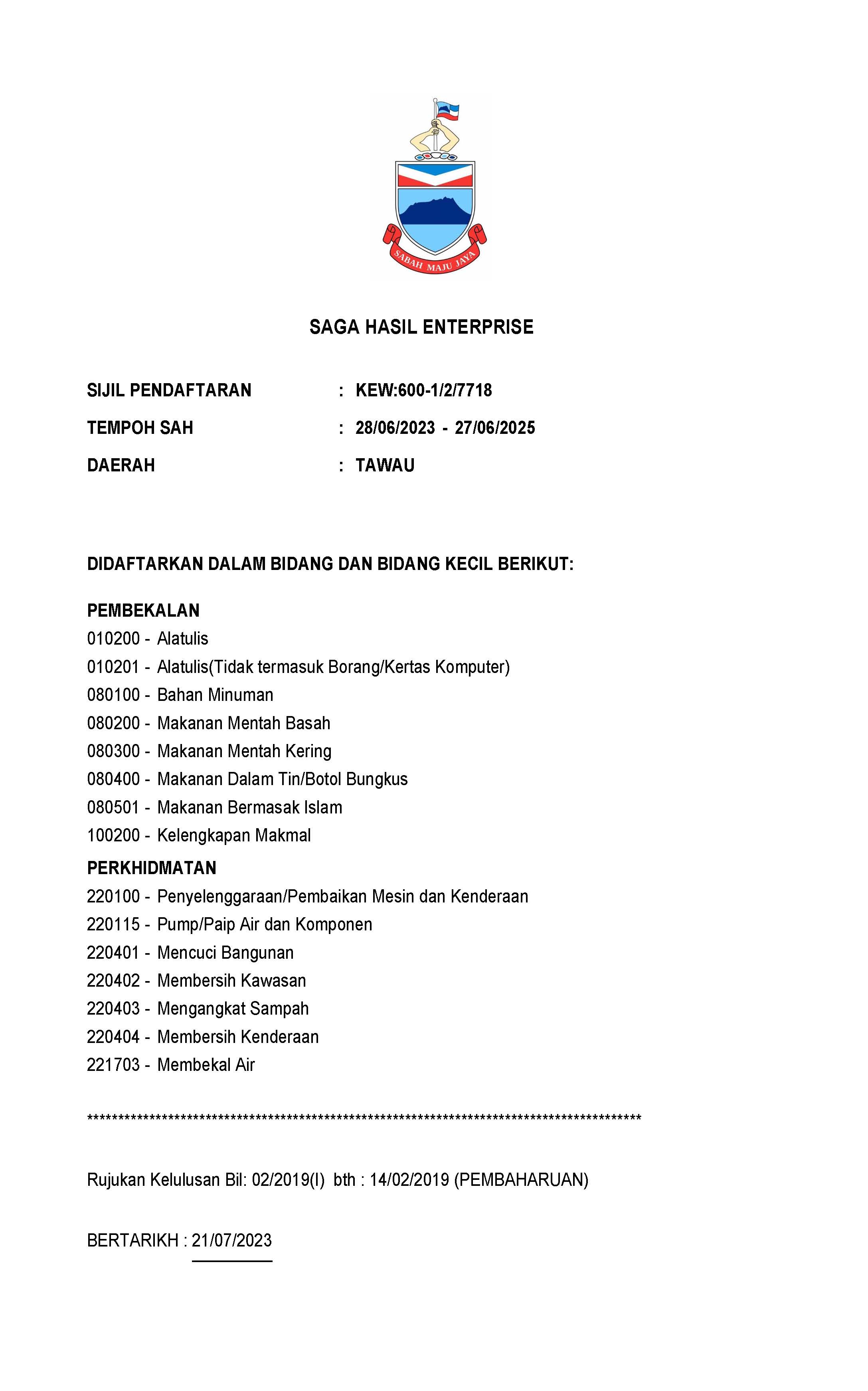 SABAH MAJU JAYA

SAGA HASIL ENTERPRISE

SIJIL PENDAFTARAN : KEW:600-1/2/7718
TEMPOH SAH : 28/06/2023 - 27/06/2025
DAERAH : TAWAU

DIDAFTARKAN DALAM BIDANG DAN BIDANG KECIL BERIKUT:

PEMBEKALAN
010200 - Alatulis
010201 - Alatulis(Tidak termasuk Borang/Kertas Komputer)
080100 - Bahan Minuman
080200 - Makanan Mentah Basah
080300 - Makanan Mentah Kering
080400 - Makanan Dalam Tin/Botol Bungkus
080501 - Makanan Bermasak Islam
100200 - Kelengkapan Makmal
PERKHIDMATAN
220100 - Penyelenggaraan/Pembaikan Mesin dan Kenderaan
220115 - Pump/Paip Air dan Komponen
220401 - Mencuci Bangunan
220402 - Membersih Kawasan
220403 - Mengangkat Sampah
220404 - Membersih Kenderaan
221703 - Membekal Air

******************************************************************************************

Rujukan Kelulusan Bil: 02/2019(I) bth : 14/02/2019 (PEMBAHARUAN)

BERTARIKH : 21/07/2023